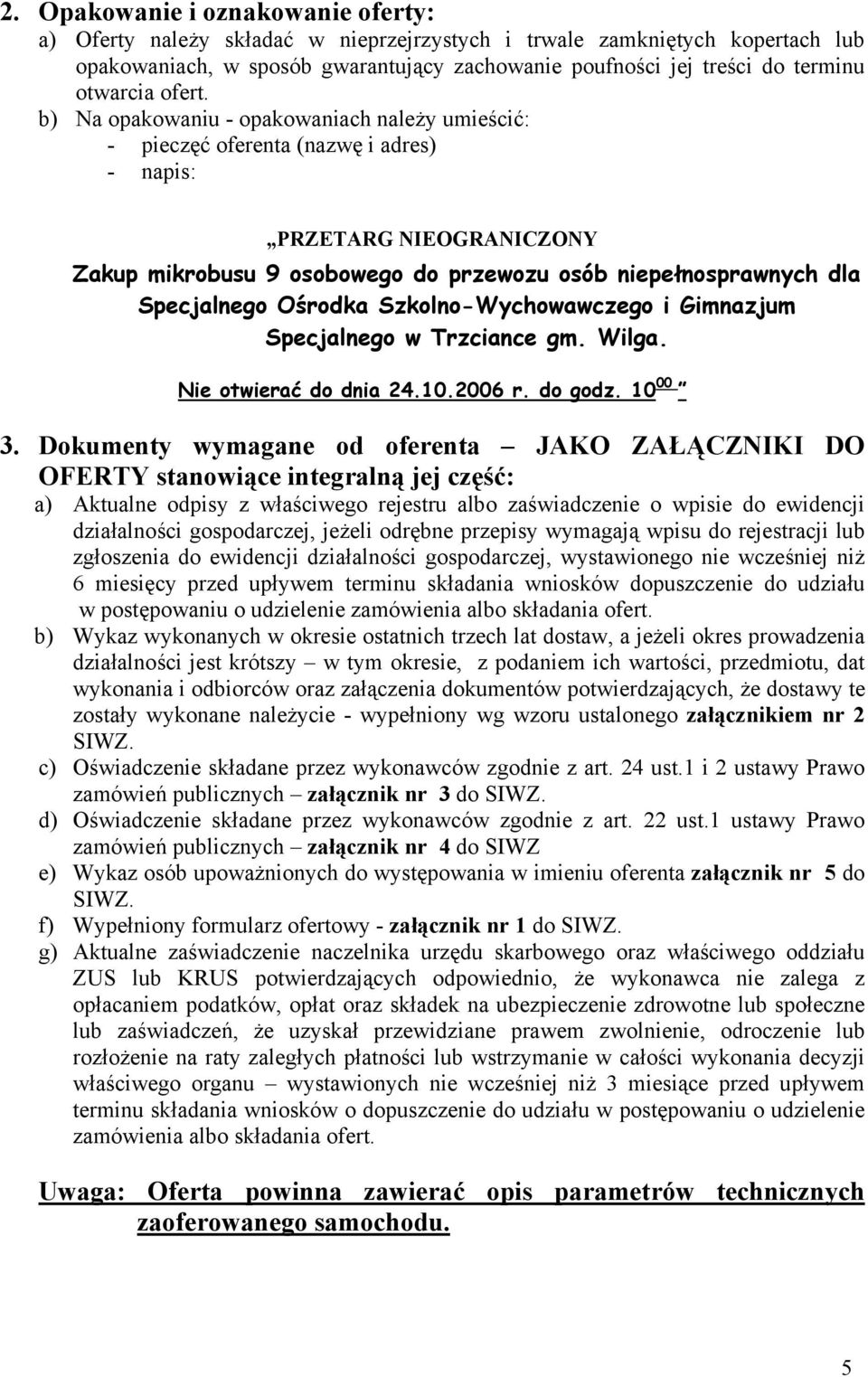 2. Opakowanie i oznakowanie oferty:
a) Oferty należy składać w nieprzejrzystych i trwale zamkniętych kopertach lub opakowaniach, w sposób gwarantujący zachowanie poufności jej treści do terminu otwarcia ofert.
b) Na opakowaniu - opakowaniach należy umieścić:
- pieczęć oferenta (nazwę i adres)
- napis:

„PRZETARG NIEOGRANICZONY
Zakup mikrobusu 9 osobowego do przewozu osób niepełnosprawnych dla Specjalnego Ośrodka Szkolno-Wychowawczego i Gimnazjum Specjalnego w Trzciance gm. Wilga.
Nie otwierać do dnia 24.10.2006 r. do godz. $10^{00}$ "

3. Dokumenty wymagane od oferenta – JAKO ZAŁĄCZNIKI DO OFERTY stanowiące integralną jej część:
a) Aktualne odpisy z właściwego rejestru albo zaświadczenie o wpisie do ewidencji działalności gospodarczej, jeżeli odrębne przepisy wymagają wpisu do rejestracji lub zgłoszenia do ewidencji działalności gospodarczej, wystawionego nie wcześniej niż 6 miesięcy przed upływem terminu składania wniosków dopuszczenie do udziału w postępowaniu o udzielenie zamówienia albo składania ofert.
b) Wykaz wykonanych w okresie ostatnich trzech lat dostaw, a jeżeli okres prowadzenia działalności jest krótszy – w tym okresie, z podaniem ich wartości, przedmiotu, dat wykonania i odbiorców oraz załączenia dokumentów potwierdzających, że dostawy te zostały wykonane należycie - wypełniony wg wzoru ustalonego załącznikiem nr 2 SIWZ.
c) Oświadczenie składane przez wykonawców zgodnie z art. 24 ust.1 i 2 ustawy Prawo zamówień publicznych – załącznik nr 3 do SIWZ.
d) Oświadczenie składane przez wykonawców zgodnie z art. 22 ust.1 ustawy Prawo zamówień publicznych – załącznik nr 4 do SIWZ
e) Wykaz osób upoważnionych do występowania w imieniu oferenta załącznik nr 5 do SIWZ.
f) Wypełniony formularz ofertowy - załącznik nr 1 do SIWZ.
g) Aktualne zaświadczenie naczelnika urzędu skarbowego oraz właściwego oddziału ZUS lub KRUS potwierdzających odpowiednio, że wykonawca nie zalega z opłacaniem podatków, opłat oraz składek na ubezpieczenie zdrowotne lub społeczne lub zaświadczeń, że uzyskał przewidziane prawem zwolnienie, odroczenie lub rozłożenie na raty zaległych płatności lub wstrzymanie w całości wykonania decyzji właściwego organu – wystawionych nie wcześniej niż 3 miesiące przed upływem terminu składania wniosków o dopuszczenie do udziału w postępowaniu o udzielenie zamówienia albo składania ofert.

Uwaga: Oferta powinna zawierać opis parametrów technicznych zaoferowanego samochodu.

5